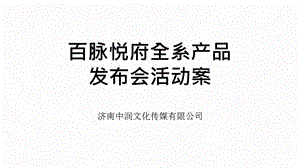 百脉悦府全系产品
发布会活动案

济南中润文化传媒有限公司